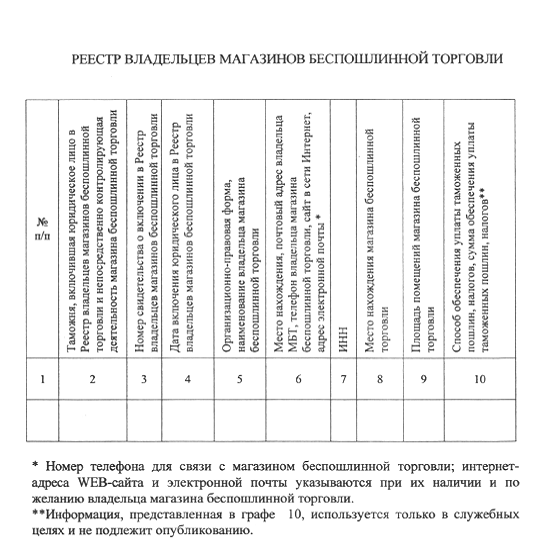 РЕЕСТР ВЛАДЕЛЬЦЕВ МАГАЗИНОВ БЕСПОШЛИННОЙ ТОРГОВЛИ

| № п/п | Таможня, включившая юридическое лицо в Реестр владельцев магазинов беспошлинной торговли и непосредственно контролирующая деятельность магазина беспошлинной торговли | Номер свидетельства о включении в Реестр владельцев магазинов беспошлинной торговли | Дата включения юридического лица в Реестр владельцев магазинов беспошлинной торговли | Организационно-правовая форма, наименование владельца магазина беспошлинной торговли | Место нахождения, почтовый адрес владельца МБТ, телефон владельца магазина беспошлинной торговли, сайт в сети Интернет, адрес электронной почты * | ИНН | Место нахождения магазина беспошлинной торговли | Площадь помещений магазина беспошлинной торговли | Способ обеспечения уплаты таможенных пошлин, налогов, сумма обеспечения уплаты таможенных пошлин, налогов** |
|---|---|---|---|---|---|---|---|---|---|
| 1 | 2 | 3 | 4 | 5 | 6 | 7 | 8 | 9 | 10 |
| | | | | | | | | | |

* Номер телефона для связи с магазином беспошлинной торговли; интернет-адреса WEB-сайта и электронной почты указываются при их наличии и по желанию владельца магазина беспошлинной торговли.
**Информация, представленная в графе 10, используется только в служебных целях и не подлежит опубликованию.